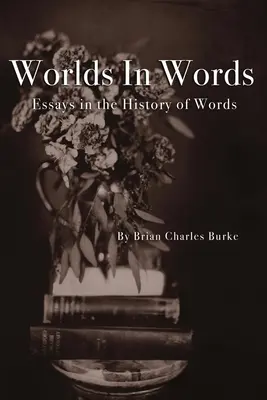 Worlds In Words

Essays in the History of Words

By Brian Charles Burke